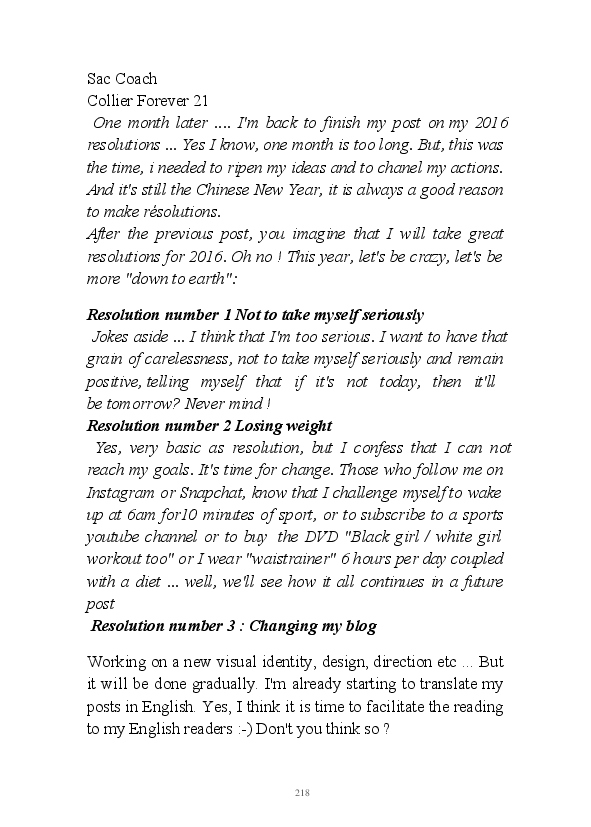 Sac Coach
Collier Forever 21

One month later .... I'm back to finish my post on my 2016 resolutions ... Yes I know, one month is too long. But, this was the time, i needed to ripen my ideas and to chanel my actions. And it's still the Chinese New Year, it is always a good reason to make résolutions.

After the previous post, you imagine that I will take great resolutions for 2016. Oh no ! This year, let's be crazy, let's be more "down to earth":

Resolution number 1 Not to take myself seriously

Jokes aside ... I think that I'm too serious. I want to have that grain of carelessness, not to take myself seriously and remain positive, telling myself that if it's not today, then it'll be tomorrow? Never mind !

Resolution number 2 Losing weight

Yes, very basic as resolution, but I confess that I can not reach my goals. It's time for change. Those who follow me on Instagram or Snapchat, know that I challenge myself to wake up at 6am for10 minutes of sport, or to subscribe to a sports youtube channel or to buy the DVD "Black girl / white girl workout too" or I wear "waistrainer" 6 hours per day coupled with a diet ... well, we'll see how it all continues in a future post

Resolution number 3 : Changing my blog

Working on a new visual identity, design, direction etc ... But it will be done gradually. I'm already starting to translate my posts in English. Yes, I think it is time to facilitate the reading to my English readers :-) Don't you think so ?

218